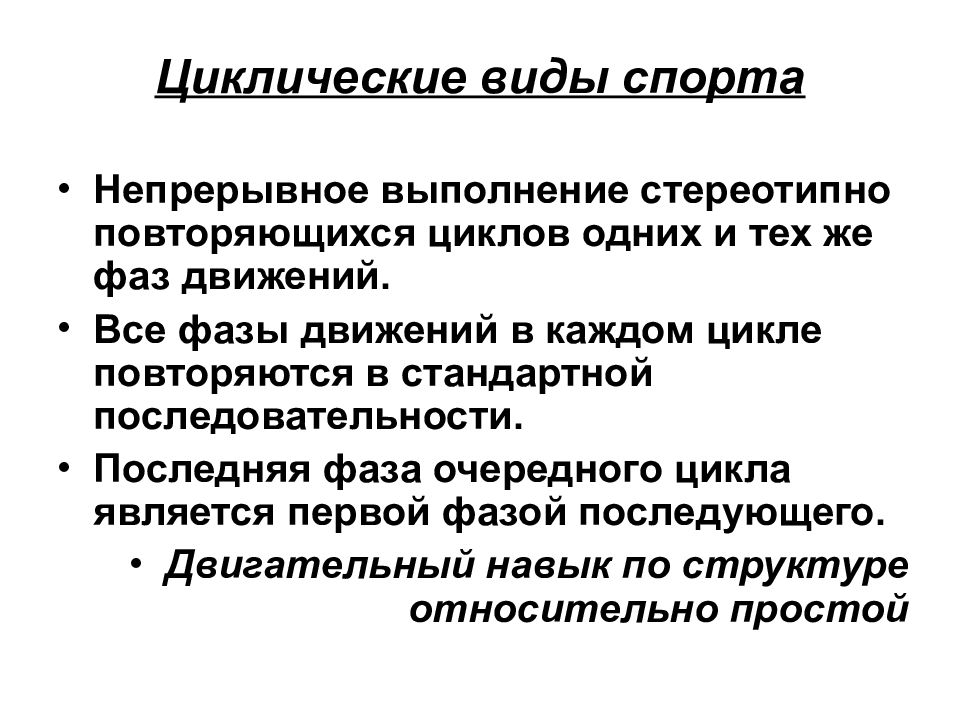 Циклические виды спорта

• Непрерывное выполнение стереотипно повторяющихся циклов одних и тех же фаз движений.
• Все фазы движений в каждом цикле повторяются в стандартной последовательности.
• Последняя фаза очередного цикла является первой фазой последующего.
• Двигательный навык по структуре относительно простой